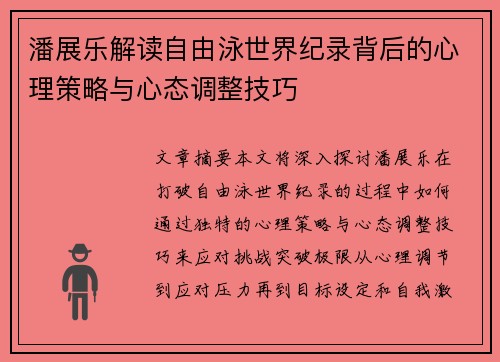 潘展乐解读自由泳世界纪录背后的心理策略与心态调整技巧

文章摘要本文将深入探讨潘展乐在打破自由泳世界纪录的过程中如何通过独特的心理策略与心态调整技巧来应对挑战突破极限从心理调节到应对压力再到目标设定和自我激